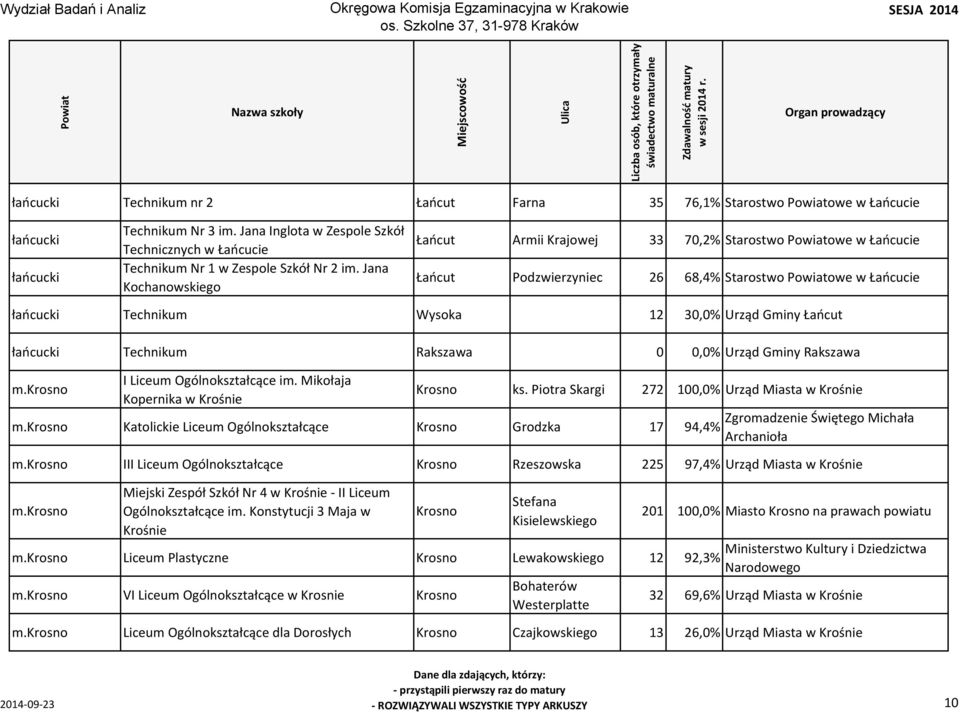 Wydział Badań i Analiz

Okręgowa Komisja Egzaminacyjna w Krakowie
os. Szkolne 37, 31-978 Kraków

SESJA 2014

| Powiat | Nazwa szkoły | Miejscowość | Ulica | Liczba osób, które otrzymały świadectwo maturalne | Zdawalność matury w sesji 2014 r. | Organ prowadzący |
|---|---|---|---|---|---|---|
| łańcucki | Technikum nr 2 | Łańcut | Farna | 35 | 76,1% | Starostwo Powiatowe w Łańcucie |
| łańcucki | Technikum Nr 3 im. Jana Inglota w Zespole Szkół Technicznych w Łańcucie | Łańcut | Armii Krajowej | 33 | 70,2% | Starostwo Powiatowe w Łańcucie |
| łańcucki | Technikum Nr 1 w Zespole Szkół Nr 2 im. Jana Kochanowskiego | Łańcut | Podzwierzyniec | 26 | 68,4% | Starostwo Powiatowe w Łańcucie |
| łańcucki | Technikum | Wysoka | | 12 | 30,0% | Urząd Gminy Łańcut |
| łańcucki | Technikum | Rakszawa | | 0 | 0,0% | Urząd Gminy Rakszawa |
| m.Krosno | I Liceum Ogólnokształcące im. Mikołaja Kopernika w Krośnie | Krosno | ks. Piotra Skargi | 272 | 100,0% | Urząd Miasta w Krośnie |
| m.Krosno | Katolickie Liceum Ogólnokształcące | Krosno | Grodzka | 17 | 94,4% | Zgromadzenie Świętego Michała Archanioła |
| m.Krosno | III Liceum Ogólnokształcące | Krosno | Rzeszowska | 225 | 97,4% | Urząd Miasta w Krośnie |
| m.Krosno | Miejski Zespół Szkół Nr 4 w Krośnie - II Liceum Ogólnokształcące im. Konstytucji 3 Maja w Krośnie | Krosno | Stefana Kisielewskiego | 201 | 100,0% | Miasto Krosno na prawach powiatu |
| m.Krosno | Liceum Plastyczne | Krosno | Lewakowskiego | 12 | 92,3% | Ministerstwo Kultury i Dziedzictwa Narodowego |
| m.Krosno | VI Liceum Ogólnokształcące w Krosnie | Krosno | Bohaterów Westerplatte | 32 | 69,6% | Urząd Miasta w Krośnie |
| m.Krosno | Liceum Ogólnokształcące dla Dorosłych | Krosno | Czajkowskiego | 13 | 26,0% | Urząd Miasta w Krośnie |

Dane dla zdających, którzy:
- przystąpili pierwszy raz do matury
- ROZWIĄZYWALI WSZYSTKIE TYPY ARKUSZY

2014-09-23

10